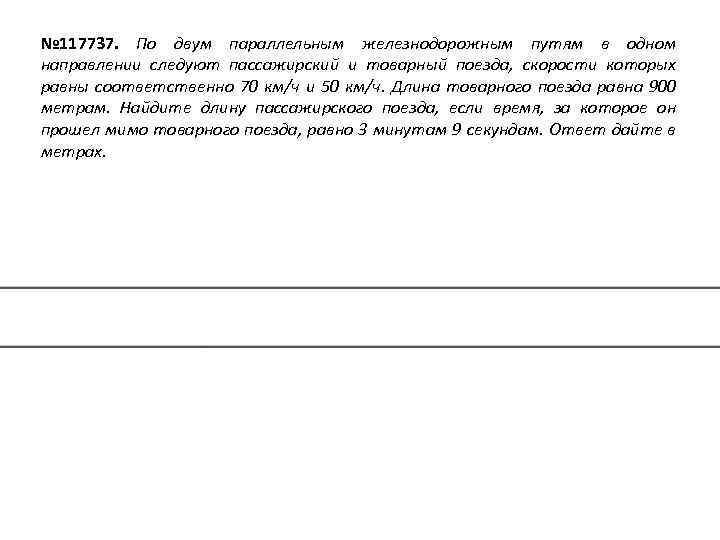 №117737. По двум параллельным железнодорожным путям в одном направлении следуют пассажирский и товарный поезда, скорости которых равны соответственно 70 км/ч и 50 км/ч. Длина товарного поезда равна 900 метрам. Найдите длину пассажирского поезда, если время, за которое он прошел мимо товарного поезда, равно 3 минутам 9 секундам. Ответ дайте в метрах.